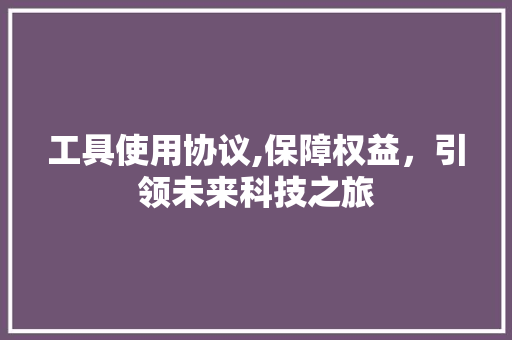 工具使用协议,保障权益，引领未来科技之旅